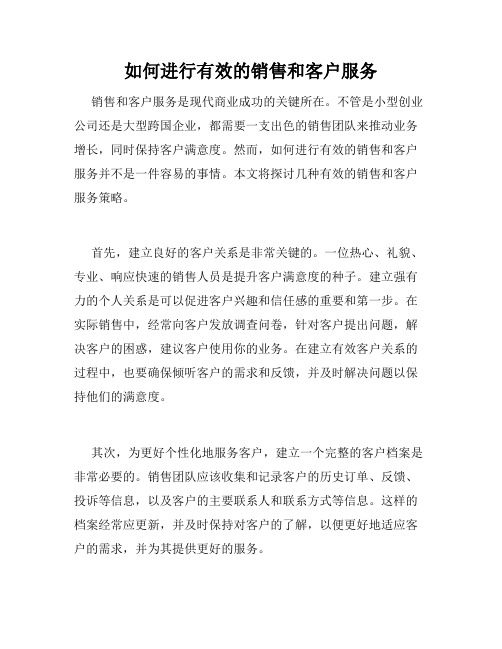 如何进行有效的销售和客户服务

销售和客户服务是现代商业成功的关键所在。不管是小型创业公司还是大型跨国企业，都需要一支出色的销售团队来推动业务增长，同时保持客户满意度。然而，如何进行有效的销售和客户服务并不是一件容易的事情。本文将探讨几种有效的销售和客户服务策略。

首先，建立良好的客户关系是非常关键的。一位热心、礼貌、专业、响应快速的销售人员是提升客户满意度的种子。建立强有力的个人关系是可以促进客户兴趣和信任感的重要和第一步。在实际销售中，经常向客户发放调查问卷，针对客户提出问题，解决客户的困惑，建议客户使用你的业务。在建立有效客户关系的过程中，也要确保倾听客户的需求和反馈，并及时解决问题以保持他们的满意度。

其次，为更好个性化地服务客户，建立一个完整的客户档案是非常必要的。销售团队应该收集和记录客户的历史订单、反馈、投诉等信息，以及客户的主要联系人和联系方式等信息。这样的档案经常应更新，并及时保持对客户的了解，以便更好地适应客户的需求，并为其提供更好的服务。